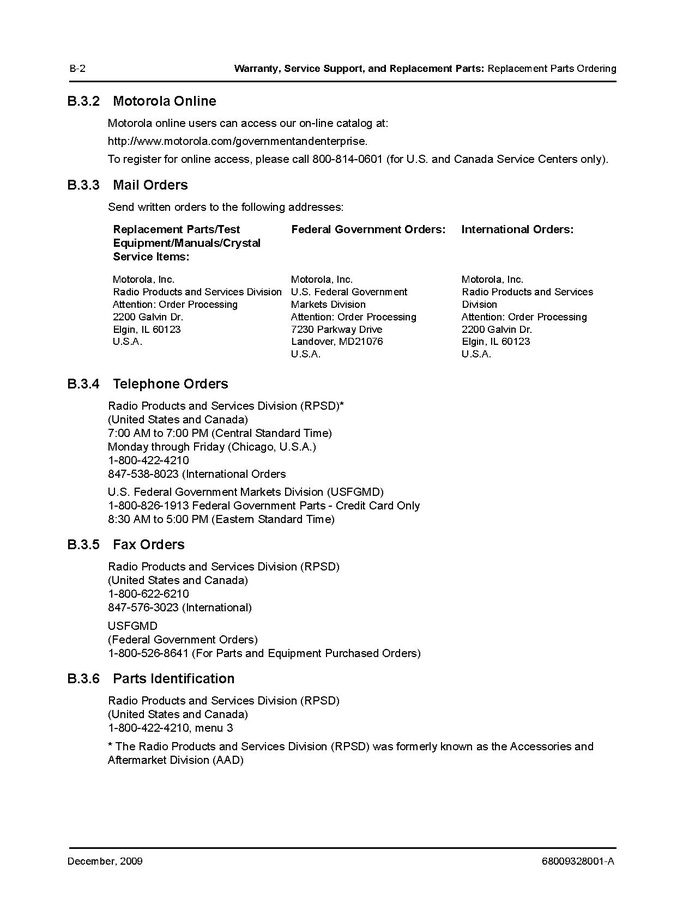 B-2 Warranty, Service Support, and Replacement Parts: Replacement Parts Ordering

B.3.2 Motorola Online

Motorola online users can access our on-line catalog at:

http://www.motorola.com/governmentandenterprise.

To register for online access, please call 800-814-0601 (for U.S. and Canada Service Centers only).

B.3.3 Mail Orders

Send written orders to the following addresses:

Replacement Parts/Test Equipment/Manuals/Crystal Service Items:

Motorola, Inc.
Radio Products and Services Division
Attention: Order Processing
2200 Galvin Dr.
Elgin, IL 60123
U.S.A.

Federal Government Orders:

Motorola, Inc.
U.S. Federal Government Markets Division
Attention: Order Processing
7230 Parkway Drive
Landover, MD21076
U.S.A.

International Orders:

Motorola, Inc.
Radio Products and Services Division
Attention: Order Processing
2200 Galvin Dr.
Elgin, IL 60123
U.S.A.

B.3.4 Telephone Orders

Radio Products and Services Division (RPSD)*
(United States and Canada)
7:00 AM to 7:00 PM (Central Standard Time)
Monday through Friday (Chicago, U.S.A.)
1-800-422-4210
847-538-8023 (International Orders

U.S. Federal Government Markets Division (USFGMD)
1-800-826-1913 Federal Government Parts - Credit Card Only
8:30 AM to 5:00 PM (Eastern Standard Time)

B.3.5 Fax Orders

Radio Products and Services Division (RPSD)
(United States and Canada)
1-800-622-6210
847-576-3023 (International)

USFGMD
(Federal Government Orders)
1-800-526-8641 (For Parts and Equipment Purchased Orders)

B.3.6 Parts Identification

Radio Products and Services Division (RPSD)
(United States and Canada)
1-800-422-4210, menu 3

* The Radio Products and Services Division (RPSD) was formerly known as the Accessories and Aftermarket Division (AAD)

December, 2009 68009328001-A